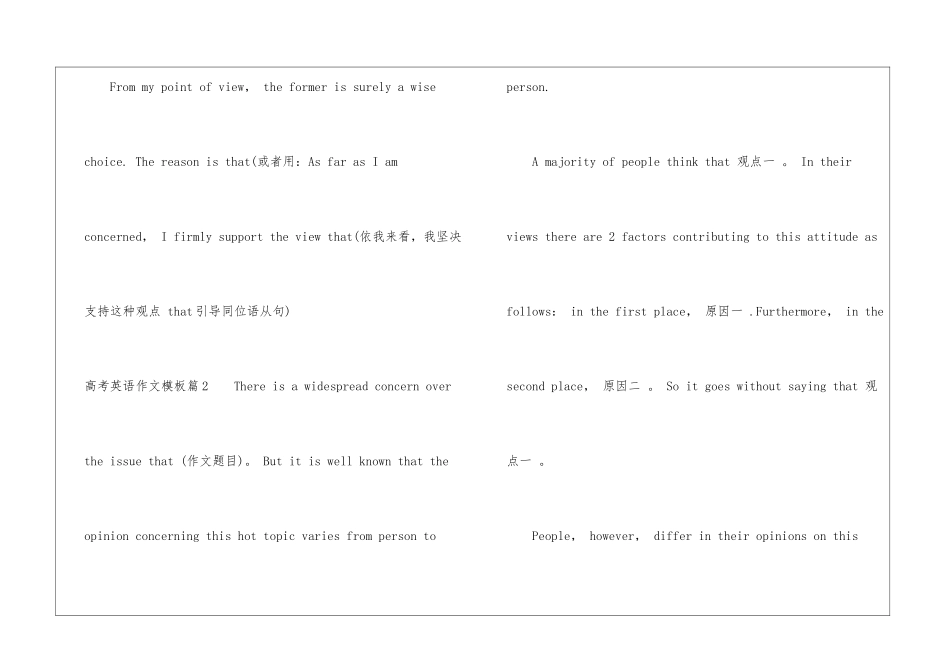 From my point of view, the former is surely a wise choice. The reason is that(或者用: As far as I am concerned, I firmly support the view that(依我来看,我坚决支持这种观点 that引导同位语从句)

高考英语作文模板篇2 There is a widespread concern over the issue that (作文题目)。 But it is well known that the opinion concerning this hot topic varies from person to person.

A majority of people think that 观点一 。 In their views there are 2 factors contributing to this attitude as follows: in the first place, 原因一 .Furthermore, in the second place, 原因二 。 So it goes without saying that 观点一 。

People, however, differ in their opinions on this